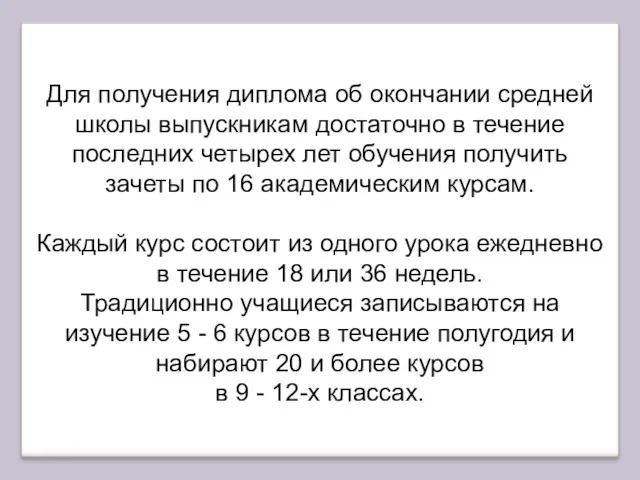 Для получения диплома об окончании средней школы выпускникам достаточно в течение последних четырех лет обучения получить зачеты по 16 академическим курсам.

Каждый курс состоит из одного урока ежедневно в течение 18 или 36 недель.
Традиционно учащиеся записываются на изучение 5 - 6 курсов в течение полугодия и набирают 20 и более курсов
в 9 - 12-х классах.